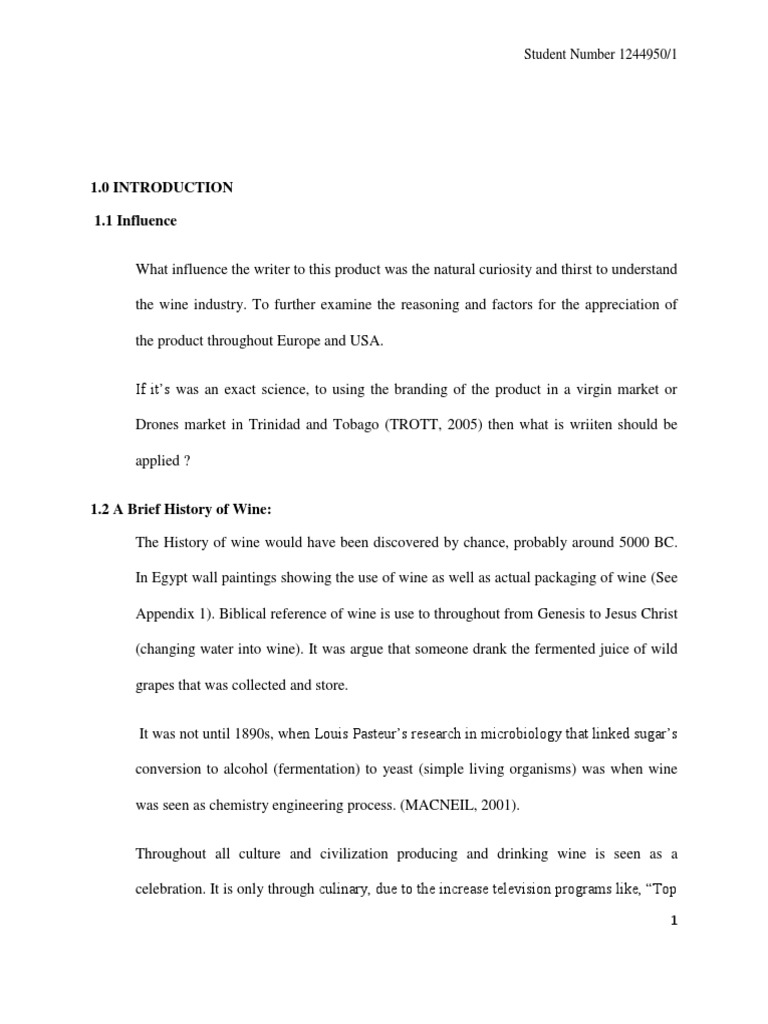 Student Number 1244950/1

1.0 INTRODUCTION

1.1 Influence

What influence the writer to this product was the natural curiosity and thirst to understand the wine industry. To further examine the reasoning and factors for the appreciation of the product throughout Europe and USA.

If it's was an exact science, to using the branding of the product in a virgin market or Drones market in Trinidad and Tobago (TROTT, 2005) then what is wriiten should be applied ?

1.2 A Brief History of Wine:

The History of wine would have been discovered by chance, probably around 5000 BC. In Egypt wall paintings showing the use of wine as well as actual packaging of wine (See Appendix 1). Biblical reference of wine is use to throughout from Genesis to Jesus Christ (changing water into wine). It was argue that someone drank the fermented juice of wild grapes that was collected and store.

It was not until 1890s, when Louis Pasteur's research in microbiology that linked sugar's conversion to alcohol (fermentation) to yeast (simple living organisms) was when wine was seen as chemistry engineering process. (MACNEIL, 2001).

Throughout all culture and civilization producing and drinking wine is seen as a celebration. It is only through culinary, due to the increase television programs like, "Top

1